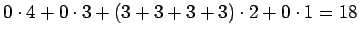 $0 \cdot 4 + 0 \cdot 3 + (3 + 3 + 3 + 3) \cdot 2 + 0 \cdot 1 = 18$